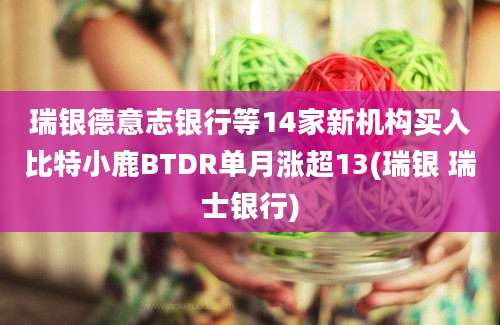 瑞银德意志银行等14家新机构买入比特小鹿BTDR单月涨超13(瑞银 瑞士银行)